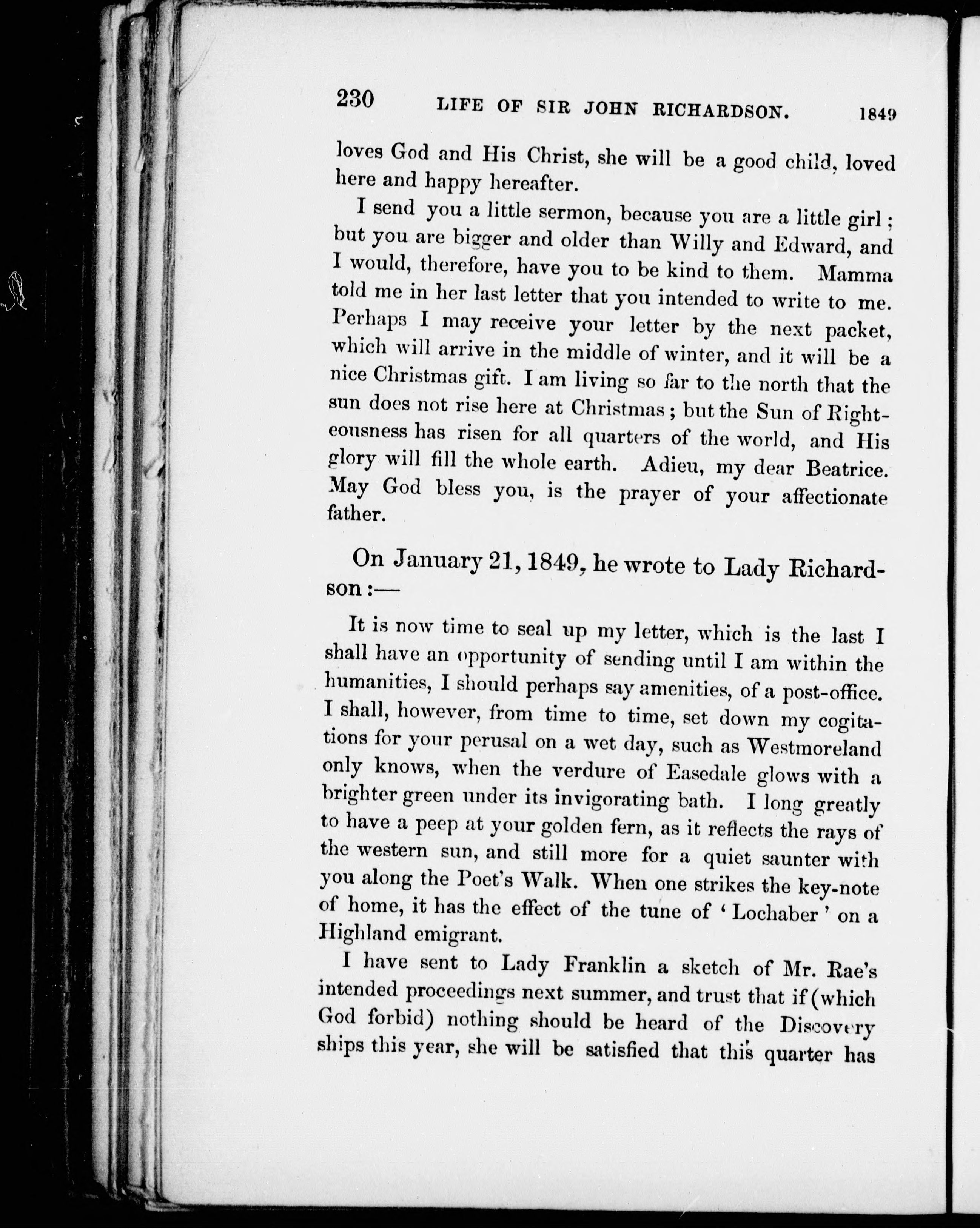 230 LIFE OF SIR JOHN RICHARDSON. 1849

loves God and His Christ, she will be a good child, loved here and happy hereafter.

I send you a little sermon, because you are a little girl; but you are bigger and older than Willy and Edward, and I would, therefore, have you to be kind to them. Mamma told me in her last letter that you intended to write to me. Perhaps I may receive your letter by the next packet, which will arrive in the middle of winter, and it will be a nice Christmas gift. I am living so far to the north that the sun does not rise here at Christmas; but the Sun of Righteousness has risen for all quarters of the world, and His glory will fill the whole earth. Adieu, my dear Beatrice. May God bless you, is the prayer of your affectionate father.

On January 21, 1849, he wrote to Lady Richardson:—

It is now time to seal up my letter, which is the last I shall have an opportunity of sending until I am within the humanities, I should perhaps say amenities, of a post-office. I shall, however, from time to time, set down my cogitations for your perusal on a wet day, such as Westmoreland only knows, when the verdure of Easedale glows with a brighter green under its invigorating bath. I long greatly to have a peep at your golden fern, as it reflects the rays of the western sun, and still more for a quiet saunter with you along the Poet's Walk. When one strikes the key-note of home, it has the effect of the tune of 'Lochaber' on a Highland emigrant.

I have sent to Lady Franklin a sketch of Mr. Rae's intended proceedings next summer, and trust that if (which God forbid) nothing should be heard of the Discovery ships this year, she will be satisfied that this quarter has